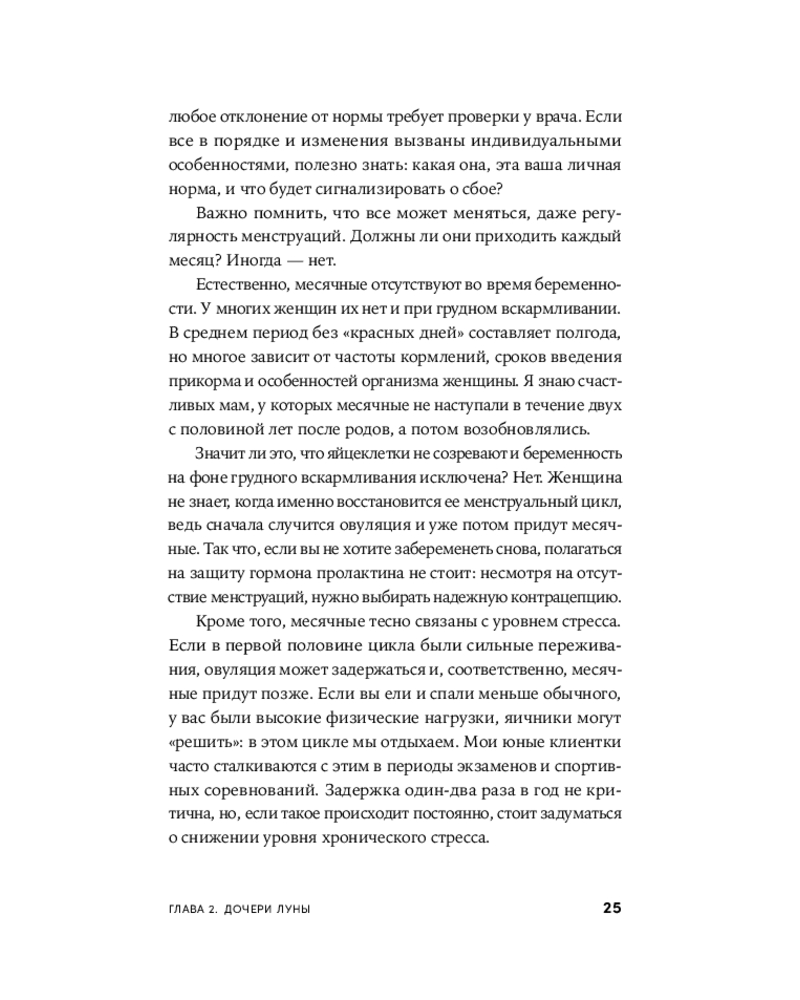 любое отклонение от нормы требует проверки у врача. Если все в порядке и изменения вызваны индивидуальными особенностями, полезно знать: какая она, эта ваша личная норма, и что будет сигнализировать о сбое?

Важно помнить, что все может меняться, даже регулярность менструаций. Должны ли они приходить каждый месяц? Иногда — нет.

Естественно, месячные отсутствуют во время беременности. У многих женщин их нет и при грудном вскармливании. В среднем период без «красных дней» составляет полгода, но многое зависит от частоты кормлений, сроков введения прикорма и особенностей организма женщины. Я знаю счастливых мам, у которых месячные не наступали в течение двух с половиной лет после родов, а потом возобновлялись.

Значит ли это, что яйцеклетки не созревают и беременность на фоне грудного вскармливания исключена? Нет. Женщина не знает, когда именно восстановится ее менструальный цикл, ведь сначала случится овуляция и уже потом придут месячные. Так что, если вы не хотите забеременеть снова, полагаться на защиту гормона пролактина не стоит: несмотря на отсутствие менструаций, нужно выбирать надежную контрацепцию.

Кроме того, месячные тесно связаны с уровнем стресса. Если в первой половине цикла были сильные переживания, овуляция может задержаться и, соответственно, месячные придут позже. Если вы ели и спали меньше обычного, у вас были высокие физические нагрузки, яичники могут «решить»: в этом цикле мы отдыхаем. Мои юные клиентки часто сталкиваются с этим в периоды экзаменов и спортивных соревнований. Задержка один-два раза в год не критична, но, если такое происходит постоянно, стоит задуматься о снижении уровня хронического стресса.

ГЛАВА 2. ДОЧЕРИ ЛУНЫ 25